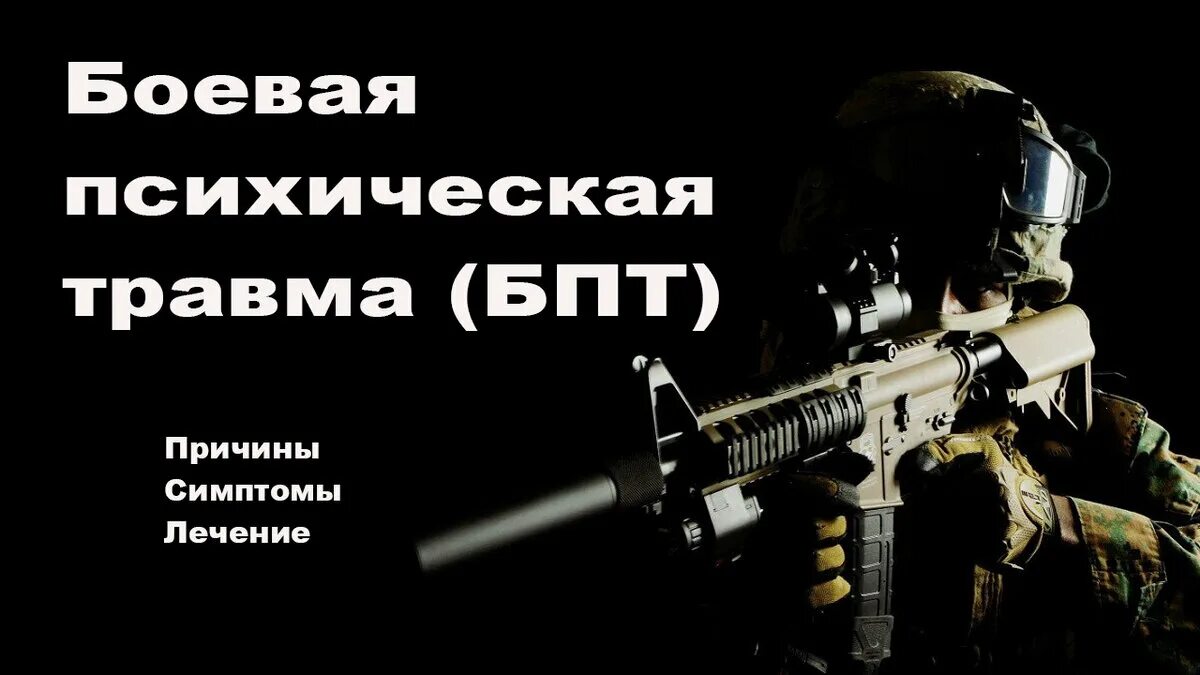 Боевая психическая травма (БПТ)

Причины
Симптомы
Лечение